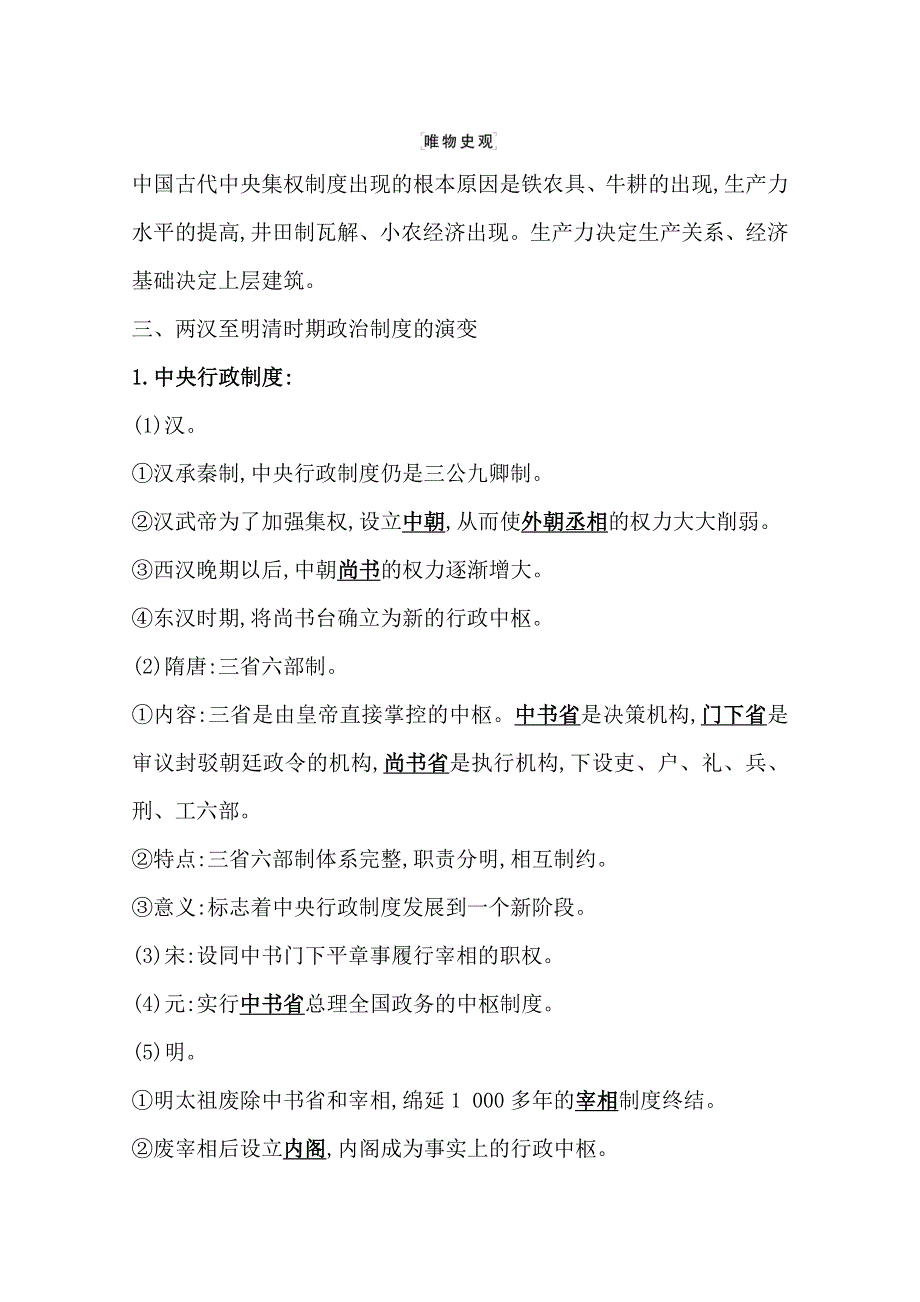 唯物史观

中国古代中央集权制度出现的根本原因是铁农具、牛耕的出现,生产力水平的提高,井田制瓦解、小农经济出现。生产力决定生产关系、经济基础决定上层建筑。

三、两汉至明清时期政治制度的演变

1.中央行政制度:

(1)汉。

①汉承秦制,中央行政制度仍是三公九卿制。

②汉武帝为了加强集权,设立中朝,从而使外朝丞相的权力大大削弱。

③西汉晚期以后,中朝尚书的权力逐渐增大。

④东汉时期,将尚书台确立为新的行政中枢。

(2)隋唐:三省六部制。

①内容:三省是由皇帝直接掌控的中枢。中书省是决策机构,门下省是审议封驳朝廷政令的机构,尚书省是执行机构,下设吏、户、礼、兵、刑、工六部。

②特点:三省六部制体系完整,职责分明,相互制约。

③意义:标志着中央行政制度发展到一个新阶段。

(3)宋:设同中书门下平章事履行宰相的职权。

(4)元:实行中书省总理全国政务的中枢制度。

(5)明。

①明太祖废除中书省和宰相,绵延 1 000 多年的宰相制度终结。

②废宰相后设立内阁,内阁成为事实上的行政中枢。